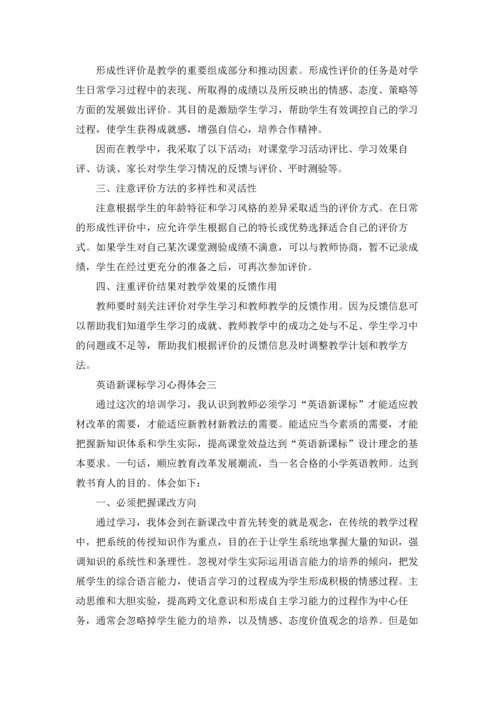 形成性评价是教学的重要组成部分和推动因素。形成性评价的任务是对学生日常学习过程中的表现、所取得的成绩以及所反映出的情感、态度、策略等方面的发展做出评价。其目的是激励学生学习，帮助学生有效调控自己的学习过程，使学生获得成就感，增强自信心，培养合作精神。

因而在教学中，我采取了以下活动：对课堂学习活动评比、学习效果自评、访谈、家长对学生学习情况的反馈与评价、平时测验等。

三、注意评价方法的多样性和灵活性

注意根据学生的年龄特征和学习风格的差异采取适当的评价方式。在日常的形成性评价中，应允许学生根据自己的特长或优势选择适合自己的评价方式。如果学生对自己某次课堂测验成绩不满意，可以与教师协商，暂不记录成绩，学生在经过更充分的准备之后，可再次参加评价。

四、注重评价结果对教学效果的反馈作用

教师要时刻关注评价对学生学习和教师教学的反馈作用。因为反馈信息可以帮助我们知道学生学习的成就、教师教学中的成功之处与不足、学生学习中的问题或不足等，帮助我们根据评价的反馈信息及时调整教学计划和教学方法。

英语新课标学习心得体会三

通过这次的培训学习，我认识到教师必须学习“英语新课标”才能适应教材改革的需要，才能适应新教材新教法的需要。能适应当今素质的需要，才能把握新知识体系和学生实际，提高课堂效益达到“英语新课标”设计理念的基本要求。一句话，顺应教育改革发展潮流，当一名合格的小学英语教师。达到教书育人的目的。体会如下：

一、必须把握课改方向

通过学习，我体会到在新课改中首先转变的就是观念，在传统的教学过程中，把系统的传授知识作为重点，目的在于让学生系统地掌握大量的知识，强调知识的系统性和条理性。忽视对学生实际运用语言能力的培养的倾向，把发展学生的综合语言能力，使语言学习的过程成为学生形成积极的情感过程。主动思维和大胆实验，提高跨文化意识和形成自主学习能力的过程作为中心任务，通常会忽略掉学生能力的培养，以及情感、态度价值观念的培养。但是如